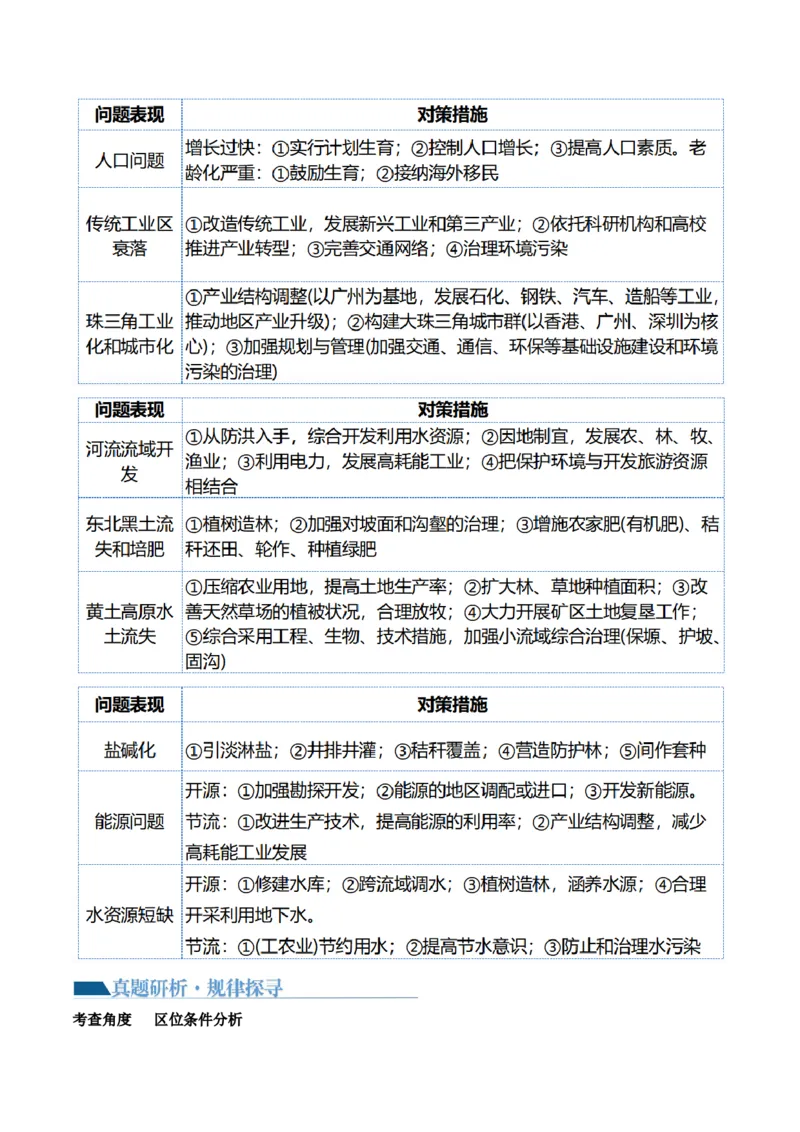 | 问题表现 | 对策措施 |
|---|---|
| 人口问题 | 增长过快：①实行计划生育；②控制人口增长；③提高人口素质。老龄化严重：①鼓励生育；②接纳海外移民 |
| 传统工业区衰落 | ①改造传统工业，发展新兴工业和第三产业；②依托科研机构和高校推进产业转型；③完善交通网络；④治理环境污染 |
| 珠三角工业化和城市化 | ①产业结构调整(以广州为基地，发展石化、钢铁、汽车、造船等工业，推动地区产业升级)；②构建大珠三角城市群(以香港、广州、深圳为核心)；③加强规划与管理(加强交通、通信、环保等基础设施建设和环境污染的治理) |

| 问题表现 | 对策措施 |
|---|---|
| 河流流域开发 | ①从防洪入手，综合开发利用水资源；②因地制宜，发展农、林、牧、渔业；③利用电力，发展高耗能工业；④把保护环境与开发旅游资源相结合 |
| 东北黑土流失和培肥 | ①植树造林；②加强对坡面和沟壑的治理；③增施农家肥(有机肥)、秸秆还田、轮作、种植绿肥 |
| 黄土高原水土流失 | ①压缩农业用地，提高土地生产率；②扩大林、草地种植面积；③改善天然草场的植被状况，合理放牧；④大力开展矿区土地复垦工作；⑤综合采用工程、生物、技术措施，加强小流域综合治理(保塬、护坡、固沟) |

| 问题表现 | 对策措施 |
|---|---|
| 盐碱化 | ①引淡淋盐；②井排井灌；③秸秆覆盖；④营造防护林；⑤间作套种 |
| 能源问题 | 开源：①加强勘探开发；②能源的地区调配或进口；③开发新能源。节流：①改进生产技术，提高能源的利用率；②产业结构调整，减少高耗能工业发展 |
| 水资源短缺 | 开源：①修建水库；②跨流域调水；③植树造林，涵养水源；④合理开采利用地下水。节流：①(工农业)节约用水；②提高节水意识；③防止和治理水污染 |

真题研析·规律探寻

考查角度　区位条件分析